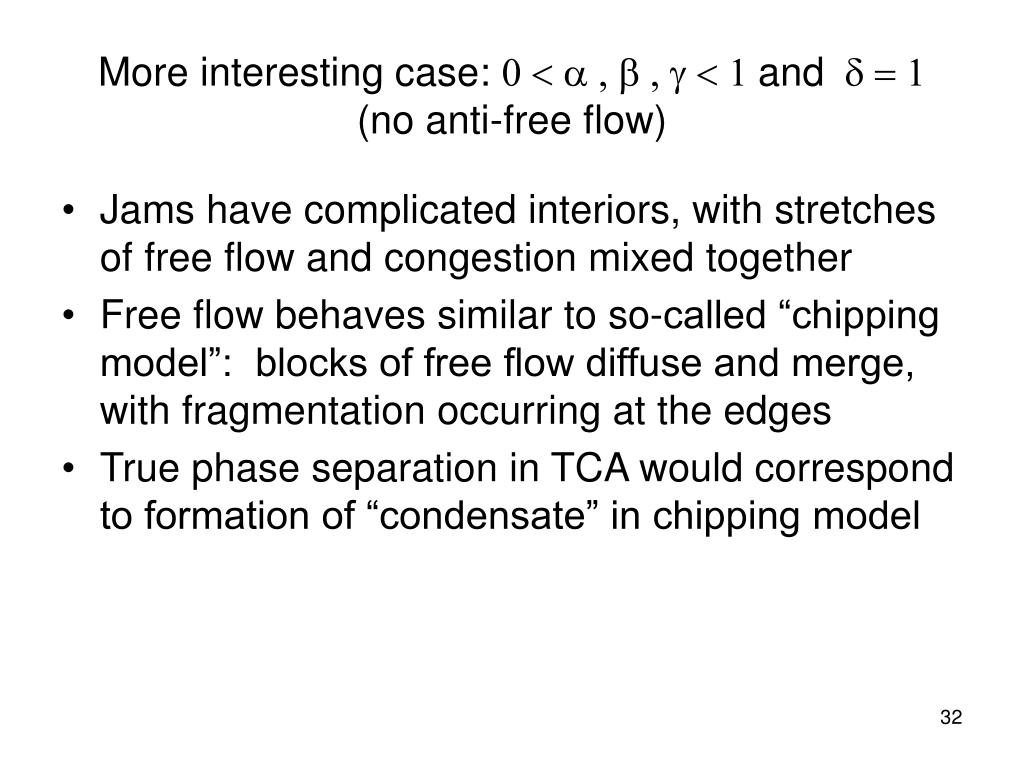 More interesting case: $0 < \alpha , \beta , \gamma < 1$ and $\delta = 1$ (no anti-free flow)

• Jams have complicated interiors, with stretches of free flow and congestion mixed together

• Free flow behaves similar to so-called “chipping model”: blocks of free flow diffuse and merge, with fragmentation occurring at the edges

• True phase separation in TCA would correspond to formation of “condensate” in chipping model

32